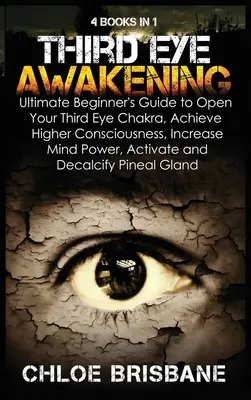 4 BOOKS IN 1

THIRD EYE AWAKENING

Ultimate Beginner's Guide to Open Your Third Eye Chakra, Achieve Higher Consciousness, Increase Mind Power, Activate and Decalcify Pineal Gland

CHLOE BRISBANE